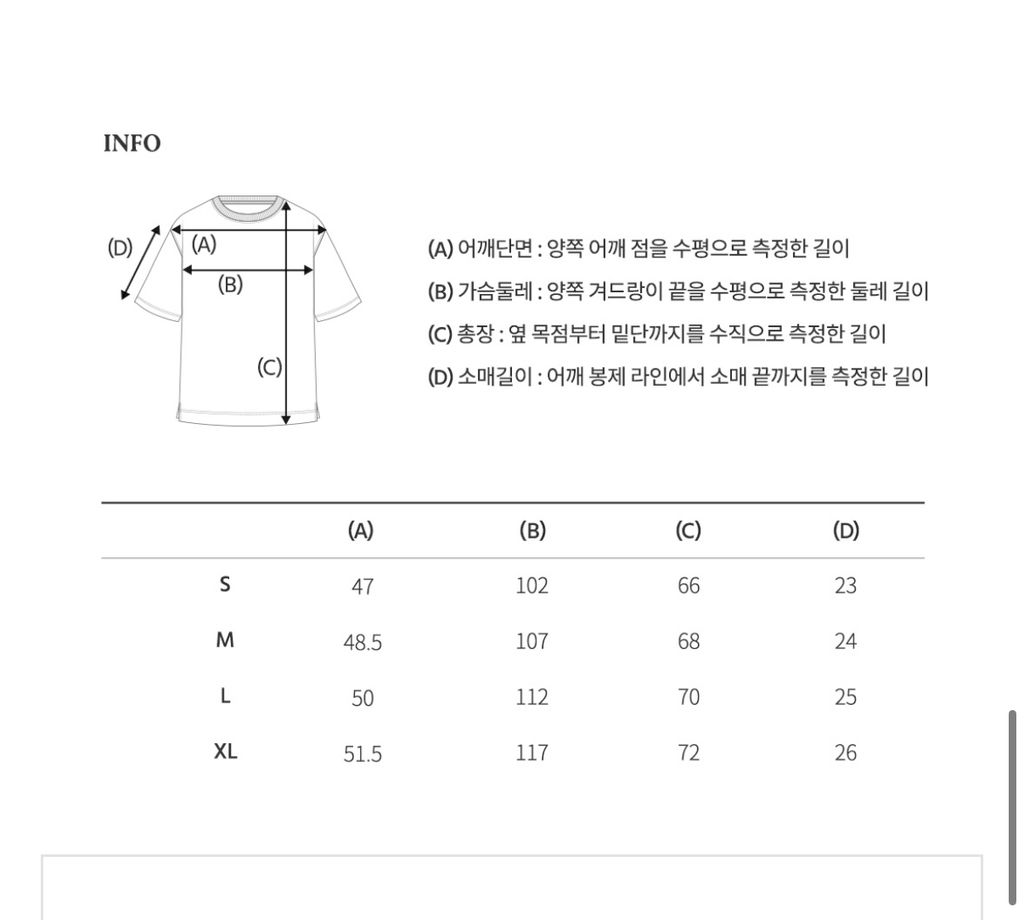 INFO

(D)
(A)
(B)
(C)

(A) 어깨단면 : 양쪽 어깨 점을 수평으로 측정한 길이
(B) 가슴둘레 : 양쪽 겨드랑이 끝을 수평으로 측정한 둘레 길이
(C) 총장 : 옆 목점부터 밑단까지를 수직으로 측정한 길이
(D) 소매길이 : 어깨 봉제 라인에서 소매 끝까지를 측정한 길이

| | (A) | (B) | (C) | (D) |
|---|---|---|---|---|
| S | 47 | 102 | 66 | 23 |
| M | 48.5 | 107 | 68 | 24 |
| L | 50 | 112 | 70 | 25 |
| XL | 51.5 | 117 | 72 | 26 |